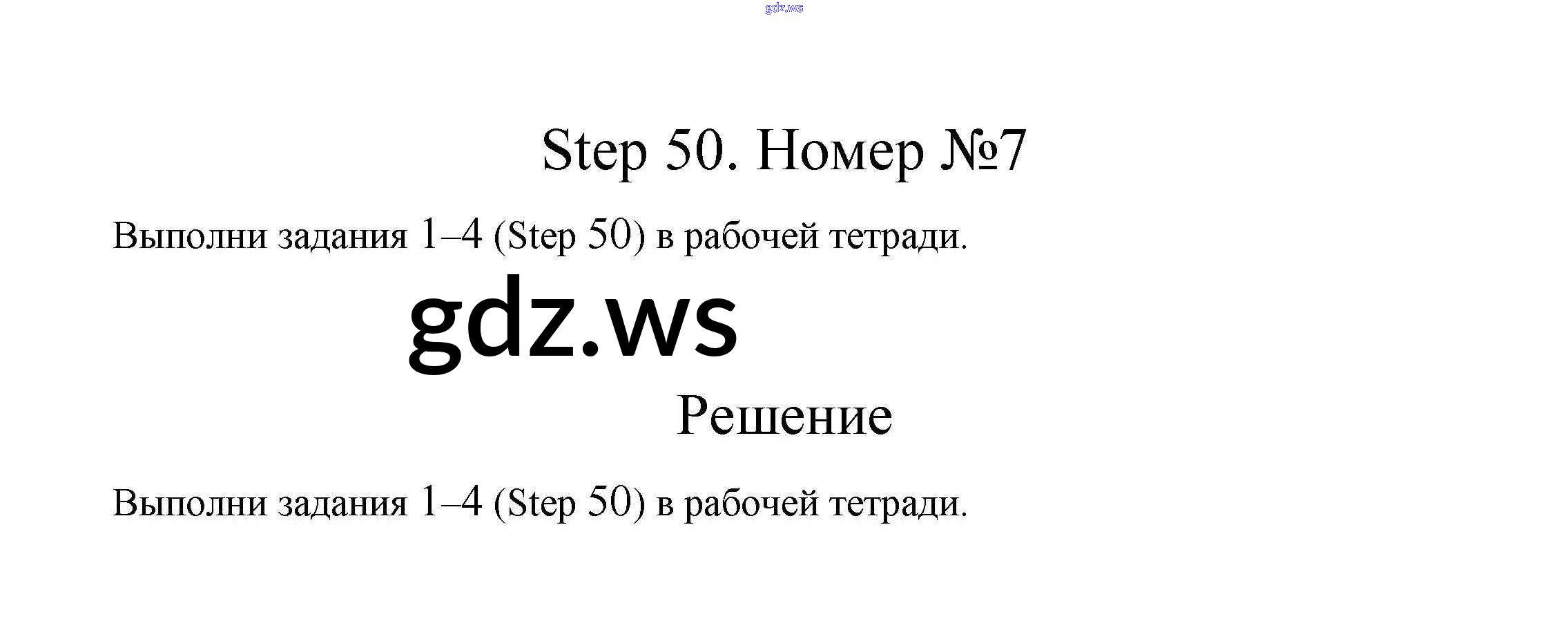 Step 50. Номер №7

Выполни задания 1–4 (Step 50) в рабочей тетради.

Решение

Выполни задания 1–4 (Step 50) в рабочей тетради.

gdz.ws